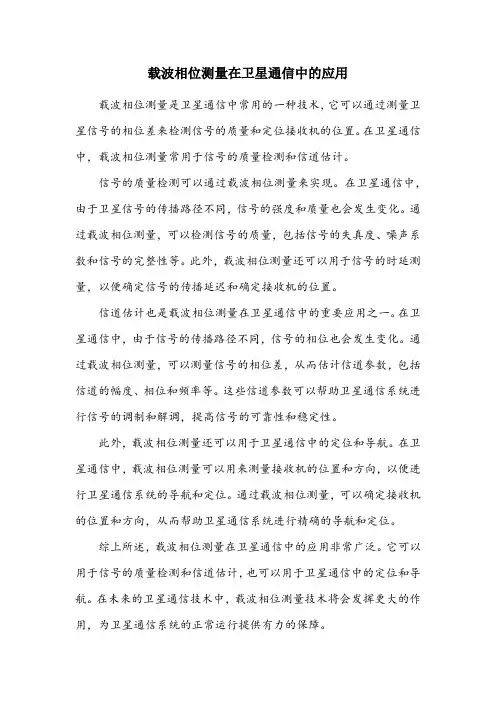 载波相位测量在卫星通信中的应用

载波相位测量是卫星通信中常用的一种技术，它可以通过测量卫星信号的相位差来检测信号的质量和定位接收机的位置。在卫星通信中，载波相位测量常用于信号的质量检测和信道估计。

信号的质量检测可以通过载波相位测量来实现。在卫星通信中，由于卫星信号的传播路径不同，信号的强度和质量也会发生变化。通过载波相位测量，可以检测信号的质量，包括信号的失真度、噪声系数和信号的完整性等。此外，载波相位测量还可以用于信号的时延测量，以便确定信号的传播延迟和确定接收机的位置。

信道估计也是载波相位测量在卫星通信中的重要应用之一。在卫星通信中，由于信号的传播路径不同，信号的相位也会发生变化。通过载波相位测量，可以测量信号的相位差，从而估计信道参数，包括信道的幅度、相位和频率等。这些信道参数可以帮助卫星通信系统进行信号的调制和解调，提高信号的可靠性和稳定性。

此外，载波相位测量还可以用于卫星通信中的定位和导航。在卫星通信中，载波相位测量可以用来测量接收机的位置和方向，以便进行卫星通信系统的导航和定位。通过载波相位测量，可以确定接收机的位置和方向，从而帮助卫星通信系统进行精确的导航和定位。

综上所述，载波相位测量在卫星通信中的应用非常广泛。它可以用于信号的质量检测和信道估计，也可以用于卫星通信中的定位和导航。在未来的卫星通信技术中，载波相位测量技术将会发挥更大的作用，为卫星通信系统的正常运行提供有力的保障。